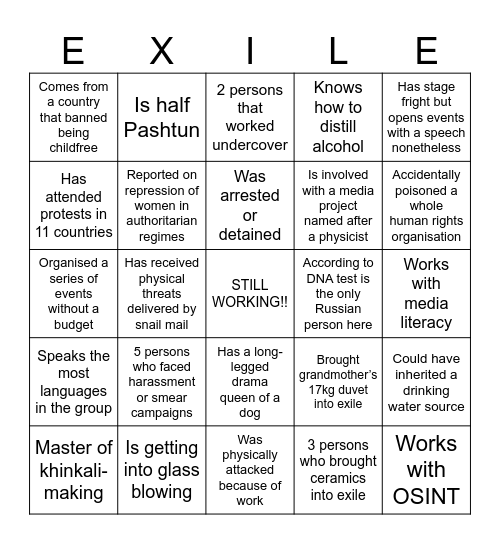 | E | X | I | L | E |
|---|---|---|---|---|
| Comes from a country that banned being childfree | Is half Pashtun | 2 persons that worked undercover | Knows how to distill alcohol | Has stage fright but opens events with a speech nonetheless |
| Has attended protests in 11 countries | Reported on repression of women in authoritarian regimes | Was arrested or detained | Is involved with a media project named after a physicist | Accidentally poisoned a whole human rights organisation |
| Organised a series of events without a budget | Has received physical threats delivered by snail mail | STILL WORKING!! | According to DNA test is the only Russian person here | Works with media literacy |
| Speaks the most languages in the group | 5 persons who faced harassment or smear campaigns | Has a long-legged drama queen of a dog | Brought grandmother's 17kg duvet into exile | Could have inherited a drinking water source |
| Master of khinkali-making | Is getting into glass blowing | Was physically attacked because of work | 3 persons who brought ceramics into exile | Works with OSINT |